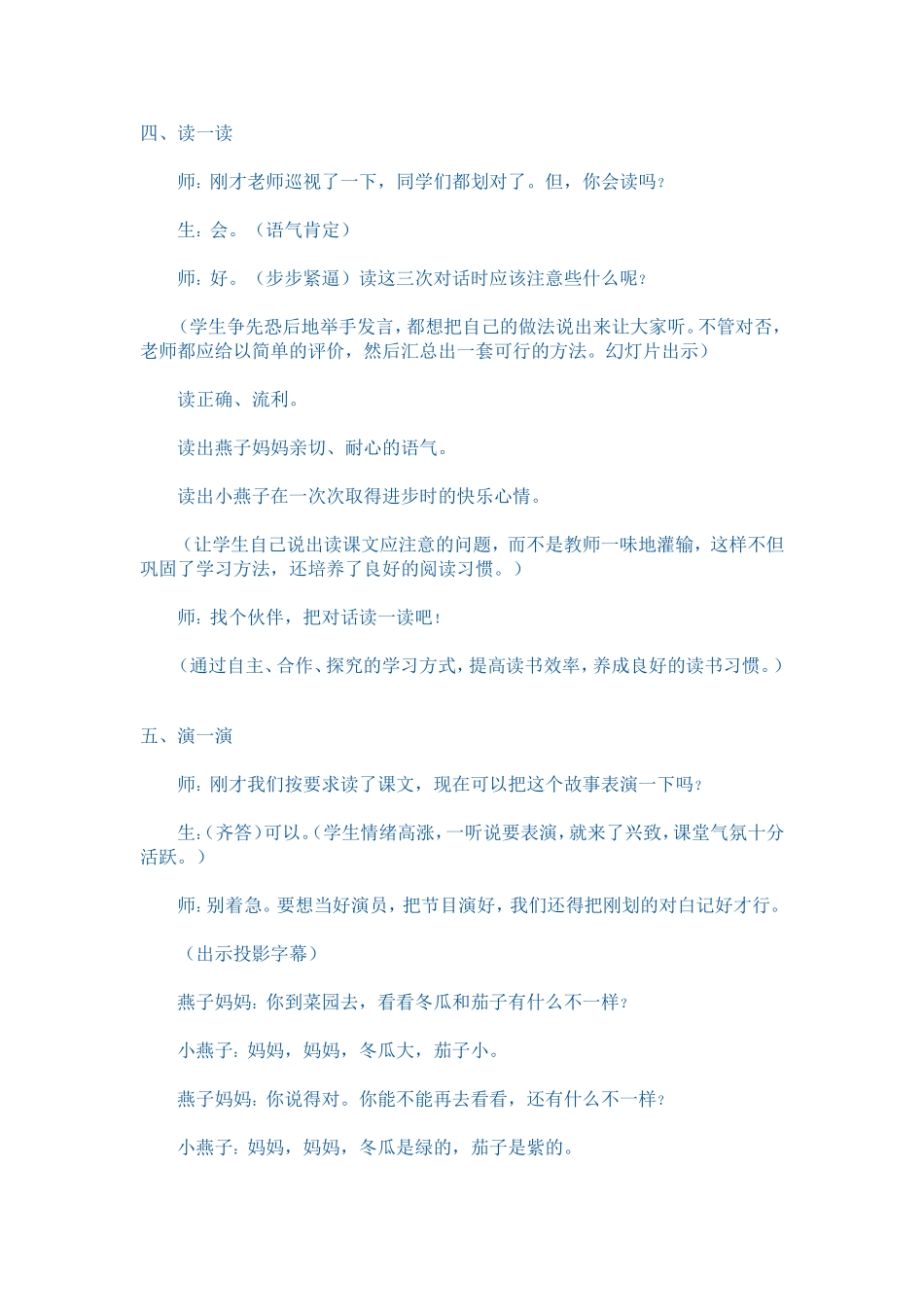 四、读一读

师：刚才老师巡视了一下，同学们都划对了。但，你会读吗？

生：会。（语气肯定）

师：好。（步步紧逼）读这三次对话时应该注意些什么呢？

（学生争先恐后地举手发言，都想把自己的做法说出来让大家听。不管对否，老师都应给以简单的评价，然后汇总出一套可行的方法。幻灯片出示）

读正确、流利。

读出燕子妈妈亲切、耐心的语气。

读出小燕子在一次次取得进步时的快乐心情。

（让学生自己说出读课文应注意的问题，而不是教师一味地灌输，这样不但巩固了学习方法，还培养了良好的阅读习惯。）

师：找个伙伴，把对话读一读吧！

（通过自主、合作、探究的学习方式，提高读书效率，养成良好的读书习惯。）

五、演一演

师：刚才我们按要求读了课文，现在可以把这个故事表演一下吗？

生：（齐答）可以。（学生情绪高涨，一听说要表演，就来了兴致，课堂气氛十分活跃。）

师：别着急。要想当好演员，把节目演好，我们还得把刚划的对白记好才行。

（出示投影字幕）

燕子妈妈：你到菜园去，看看冬瓜和茄子有什么不一样？

小燕子：妈妈，妈妈，冬瓜大，茄子小。

燕子妈妈：你说得对。你能不能再去看看，还有什么不一样？

小燕子：妈妈，妈妈，冬瓜是绿的，茄子是紫的。